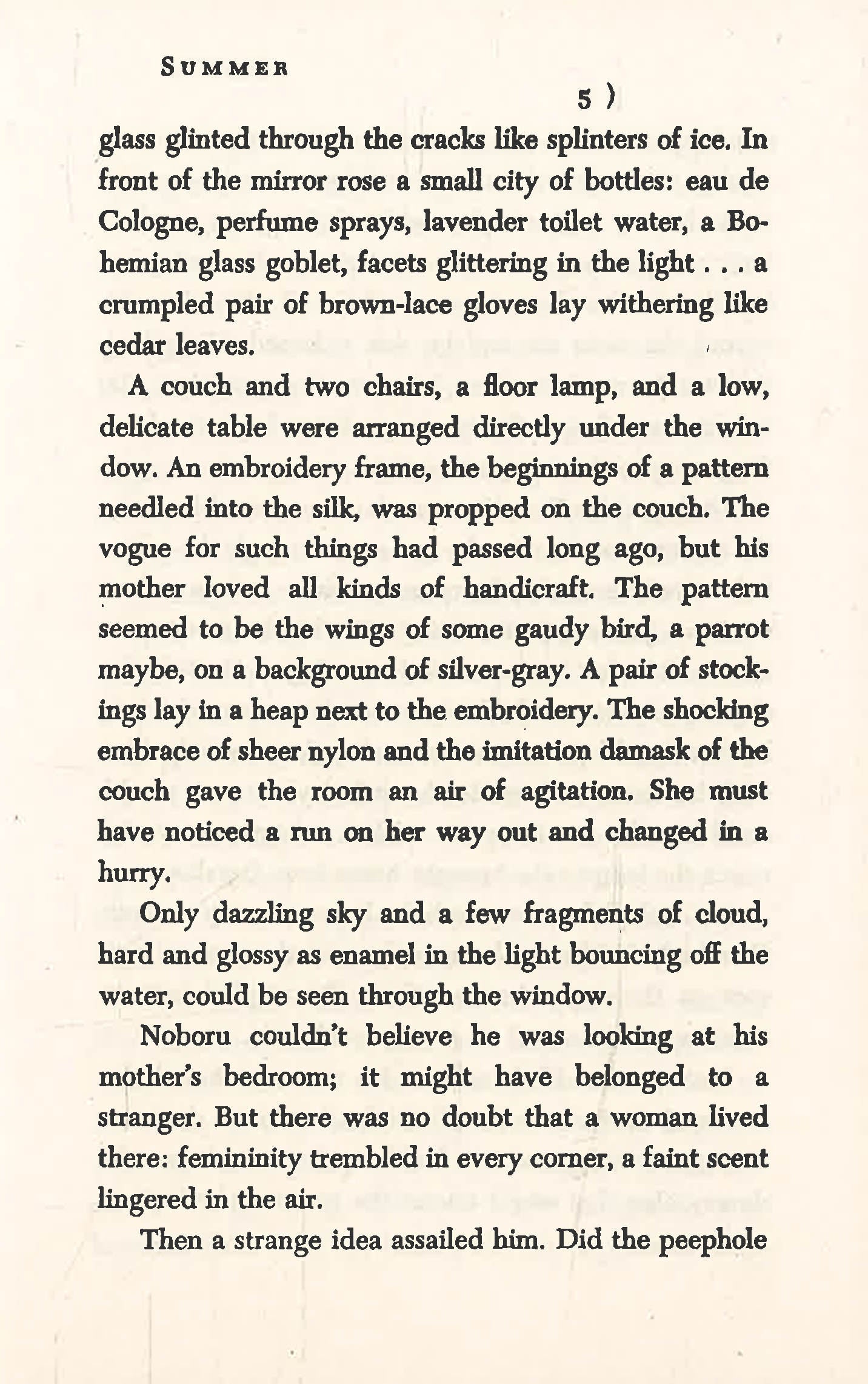 SUMMER

5 )

glass glinted through the cracks like splinters of ice. In front of the mirror rose a small city of bottles: eau de Cologne, perfume sprays, lavender toilet water, a Bohemian glass goblet, facets glittering in the light . . . a crumpled pair of brown-lace gloves lay withering like cedar leaves.

A couch and two chairs, a floor lamp, and a low, delicate table were arranged directly under the window. An embroidery frame, the beginnings of a pattern needled into the silk, was propped on the couch. The vogue for such things had passed long ago, but his mother loved all kinds of handicraft. The pattern seemed to be the wings of some gaudy bird, a parrot maybe, on a background of silver-gray. A pair of stockings lay in a heap next to the embroidery. The shocking embrace of sheer nylon and the imitation damask of the couch gave the room an air of agitation. She must have noticed a run on her way out and changed in a hurry.

Only dazzling sky and a few fragments of cloud, hard and glossy as enamel in the light bouncing off the water, could be seen through the window.

Noboru couldn't believe he was looking at his mother's bedroom; it might have belonged to a stranger. But there was no doubt that a woman lived there: femininity trembled in every corner, a faint scent lingered in the air.

Then a strange idea assailed him. Did the peephole